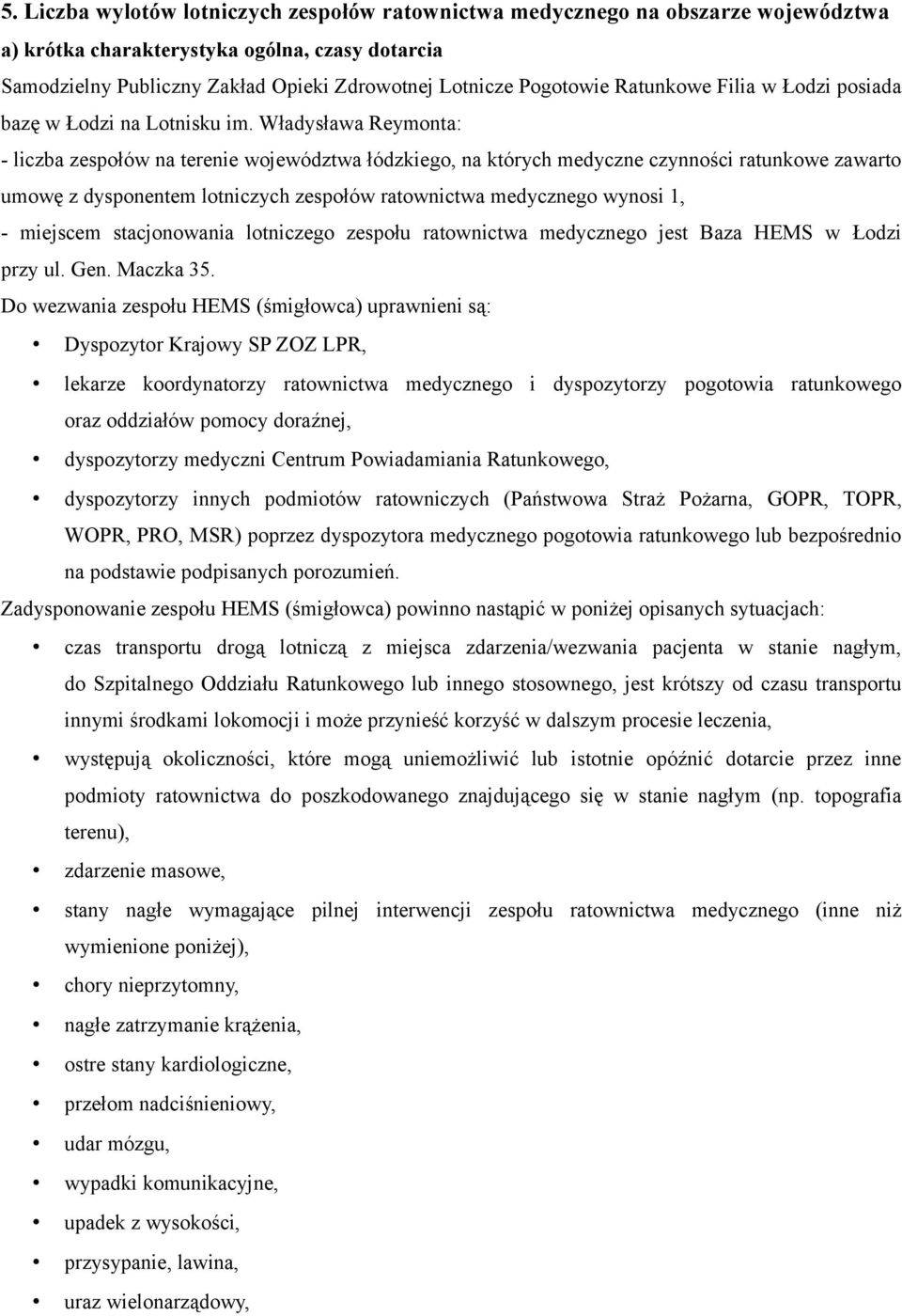 5. Liczba wylotów lotniczych zespołów ratownictwa medycznego na obszarze województwa
a) krótka charakterystyka ogólna, czasy dotarcia
Samodzielny Publiczny Zakład Opieki Zdrowotnej Lotnicze Pogotowie Ratunkowe Filia w Łodzi posiada bazę w Łodzi na Lotnisku im. Władysława Reymonta:
- liczba zespołów na terenie województwa łódzkiego, na których medyczne czynności ratunkowe zawarto umowę z dysponentem lotniczych zespołów ratownictwa medycznego wynosi 1,
- miejscem stacjonowania lotniczego zespołu ratownictwa medycznego jest Baza HEMS w Łodzi przy ul. Gen. Maczka 35.
Do wezwania zespołu HEMS (śmigłowca) uprawnieni są:
• Dyspozytor Krajowy SP ZOZ LPR,
• lekarze koordynatorzy ratownictwa medycznego i dyspozytorzy pogotowia ratunkowego oraz oddziałów pomocy doraźnej,
• dyspozytorzy medyczni Centrum Powiadamiania Ratunkowego,
• dyspozytorzy innych podmiotów ratowniczych (Państwowa Straż Pożarna, GOPR, TOPR, WOPR, PRO, MSR) poprzez dyspozytora medycznego pogotowia ratunkowego lub bezpośrednio na podstawie podpisanych porozumień.
Zadysponowanie zespołu HEMS (śmigłowca) powinno nastąpić w poniżej opisanych sytuacjach:
• czas transportu drogą lotniczą z miejsca zdarzenia/wezwania pacjenta w stanie nagłym, do Szpitalnego Oddziału Ratunkowego lub innego stosownego, jest krótszy od czasu transportu innymi środkami lokomocji i może przynieść korzyść w dalszym procesie leczenia,
• występują okoliczności, które mogą uniemożliwić lub istotnie opóźnić dotarcie przez inne podmioty ratownictwa do poszkodowanego znajdującego się w stanie nagłym (np. topografia terenu),
• zdarzenie masowe,
• stany nagłe wymagające pilnej interwencji zespołu ratownictwa medycznego (inne niż wymienione poniżej),
• chory nieprzytomny,
• nagłe zatrzymanie krążenia,
• ostre stany kardiologiczne,
• przełom nadciśnieniowy,
• udar mózgu,
• wypadki komunikacyjne,
• upadek z wysokości,
• przysypanie, lawina,
• uraz wielonarządowy,